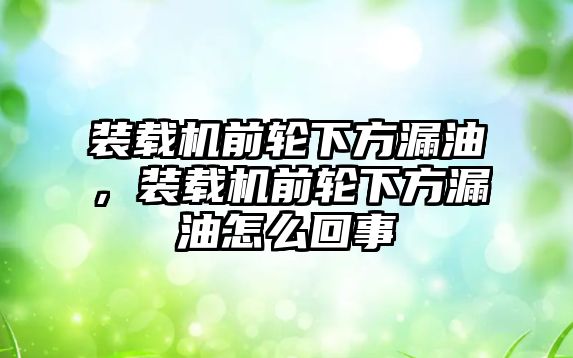 装载机前轮下方漏油，装载机前轮下方漏油怎么回事